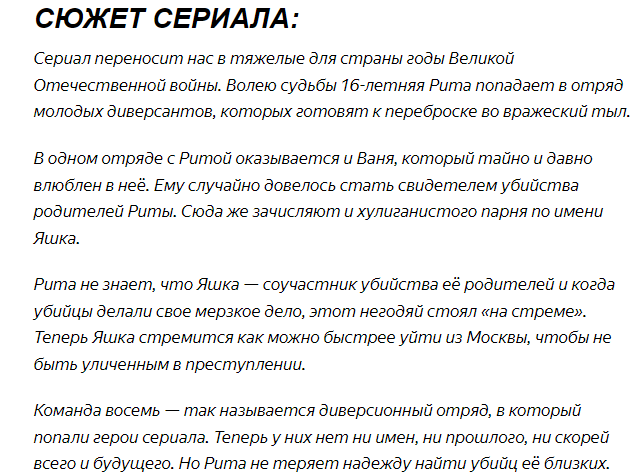 СЮЖЕТ СЕРИАЛА:

Сериал переносит нас в тяжелые для страны годы Великой Отечественной войны. Волею судьбы 16-летняя Рита попадает в отряд молодых диверсантов, которых готовят к переброске во вражеский тыл.

В одном отряде с Ритой оказывается и Ваня, который тайно и давно влюблен в неё. Ему случайно довелось стать свидетелем убийства родителей Риты. Сюда же зачисляют и хулиганистого парня по имени Яшка.

Рита не знает, что Яшка — соучастник убийства её родителей и когда убийцы делали свое мерзкое дело, этот негодяй стоял «на стреме». Теперь Яшка стремится как можно быстрее уйти из Москвы, чтобы не быть уличенным в преступлении.

Команда восемь — так называется диверсионный отряд, в который попали герои сериала. Теперь у них нет ни имен, ни прошлого, ни скорей всего и будущего. Но Рита не теряет надежду найти убийц её близких.